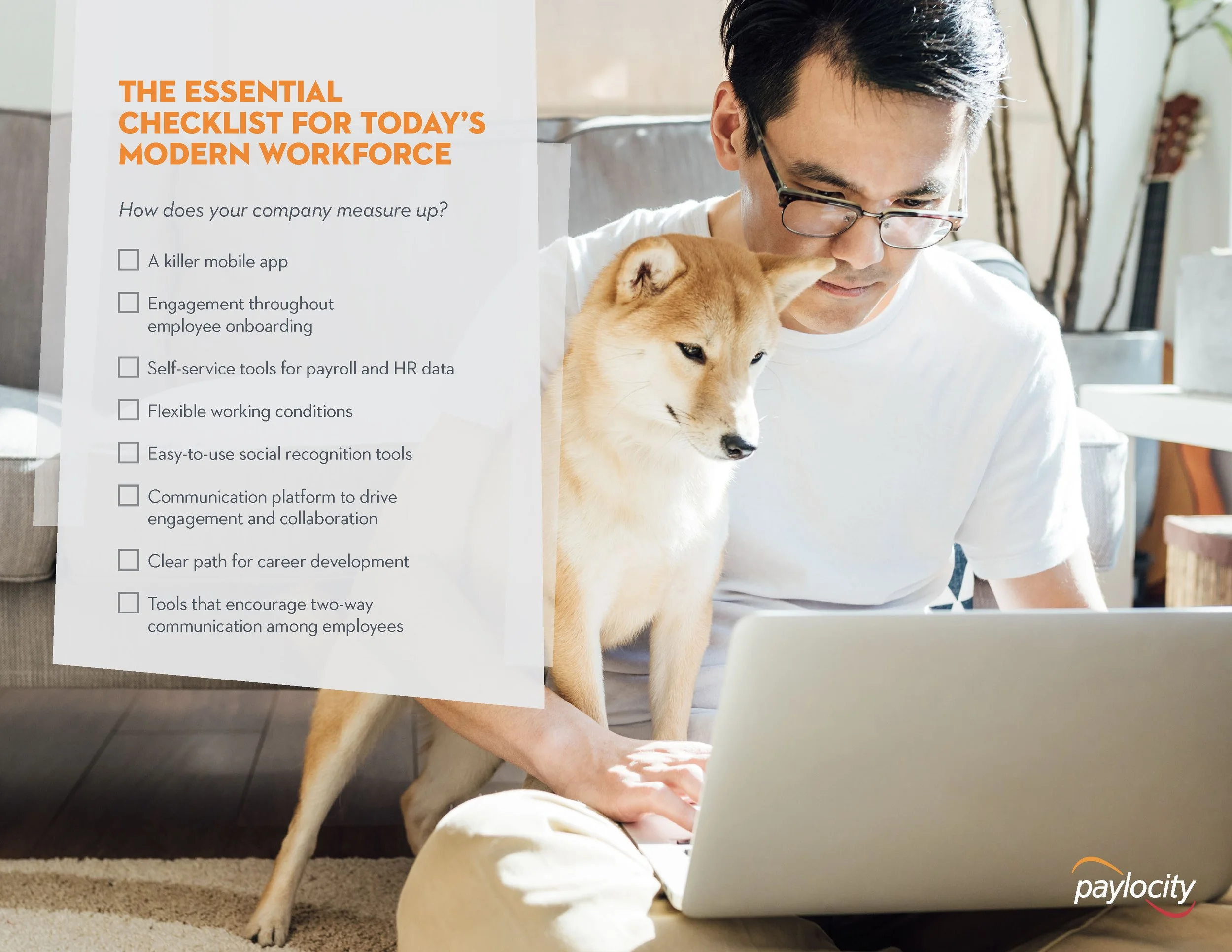 THE ESSENTIAL CHECKLIST FOR TODAY'S MODERN WORKFORCE

How does your company measure up?

☐ A killer mobile app

☐ Engagement throughout employee onboarding

☐ Self-service tools for payroll and HR data

☐ Flexible working conditions

☐ Easy-to-use social recognition tools

☐ Communication platform to drive engagement and collaboration

☐ Clear path for career development

☐ Tools that encourage two-way communication among employees

paylocity